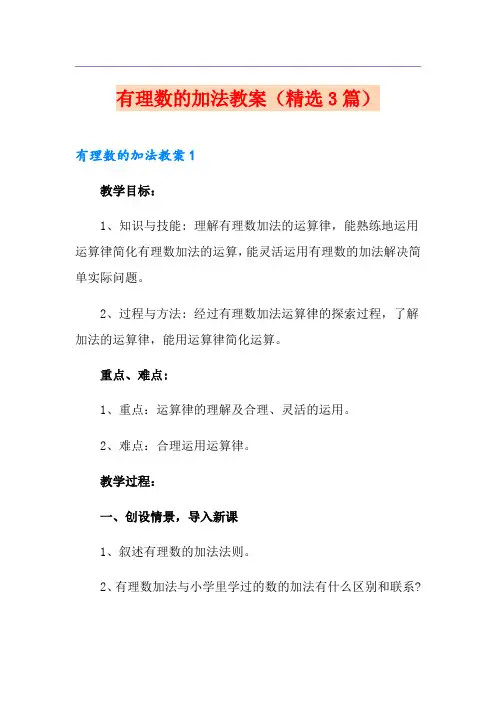 有理数的加法教案（精选 3 篇）

有理数的加法教案 1

教学目标：

1、知识与技能：理解有理数加法的运算律，能熟练地运用运算律简化有理数加法的运算，能灵活运用有理数的加法解决简单实际问题。

2、过程与方法：经过有理数加法运算律的探索过程，了解加法的运算律，能用运算律简化运算。

重点、难点：

1、重点：运算律的理解及合理、灵活的运用。

2、难点：合理运用运算律。

教学过程：

一、创设情景，导入新课

1、叙述有理数的加法法则。

2、有理数加法与小学里学过的数的加法有什么区别和联系?